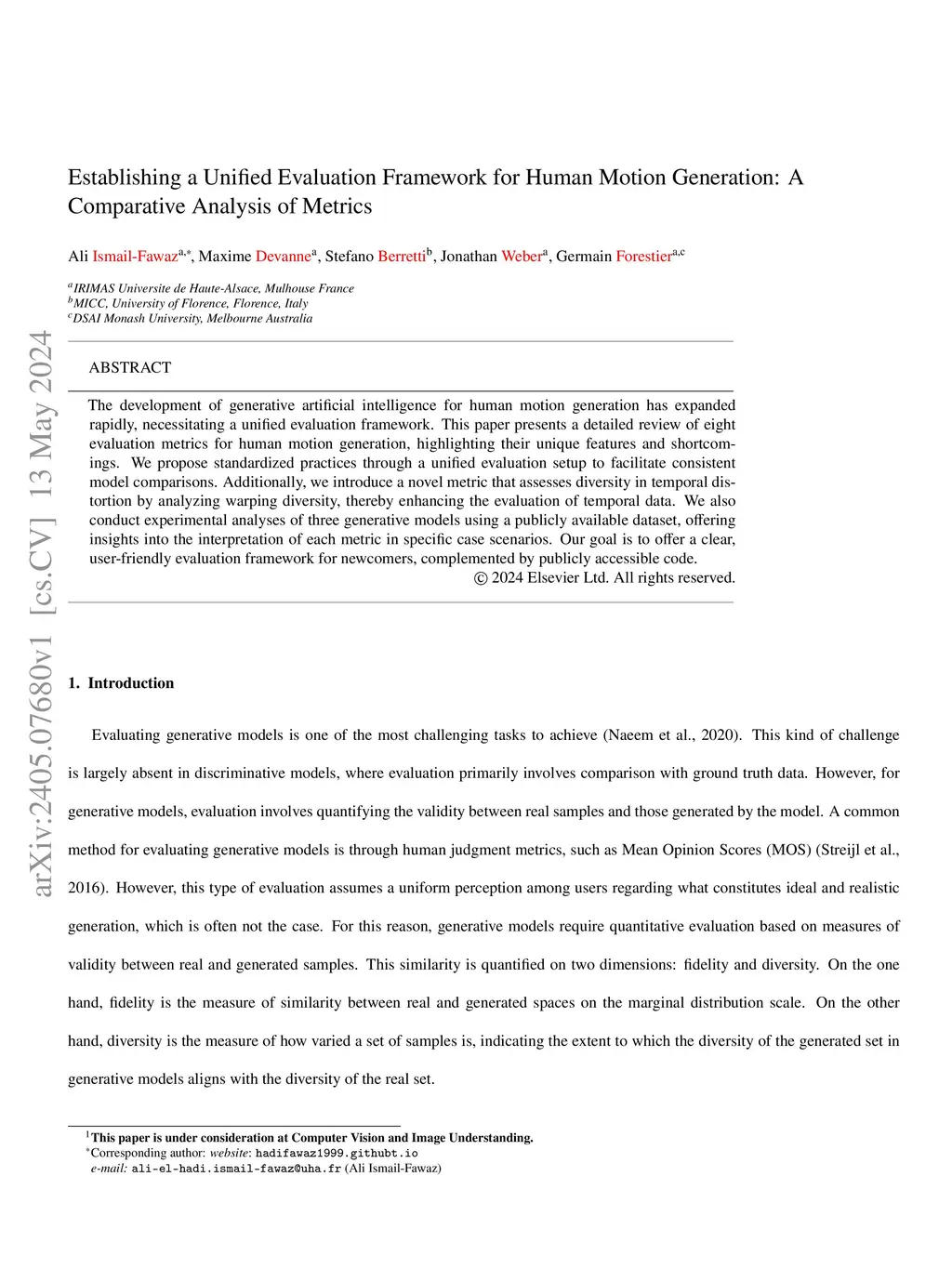 arXiv:2405.07680v1 [cs.CV] 13 May 2024

Establishing a Unified Evaluation Framework for Human Motion Generation: A Comparative Analysis of Metrics

Ali Ismail-Fawaz$^{a,*}$, Maxime Devanne$^{a}$, Stefano Berretti$^{b}$, Jonathan Weber$^{a}$, Germain Forestier$^{a,c}$

$^{a}$IRIMAS Universite de Haute-Alsace, Mulhouse France
$^{b}$MICC, University of Florence, Florence, Italy
$^{c}$DSAI Monash University, Melbourne Australia

ABSTRACT

The development of generative artificial intelligence for human motion generation has expanded rapidly, necessitating a unified evaluation framework. This paper presents a detailed review of eight evaluation metrics for human motion generation, highlighting their unique features and shortcomings. We propose standardized practices through a unified evaluation setup to facilitate consistent model comparisons. Additionally, we introduce a novel metric that assesses diversity in temporal distortion by analyzing warping diversity, thereby enhancing the evaluation of temporal data. We also conduct experimental analyses of three generative models using a publicly available dataset, offering insights into the interpretation of each metric in specific case scenarios. Our goal is to offer a clear, user-friendly evaluation framework for newcomers, complemented by publicly accessible code.
© 2024 Elsevier Ltd. All rights reserved.

1. Introduction

Evaluating generative models is one of the most challenging tasks to achieve (Naeem et al., 2020). This kind of challenge is largely absent in discriminative models, where evaluation primarily involves comparison with ground truth data. However, for generative models, evaluation involves quantifying the validity between real samples and those generated by the model. A common method for evaluating generative models is through human judgment metrics, such as Mean Opinion Scores (MOS) (Streijl et al., 2016). However, this type of evaluation assumes a uniform perception among users regarding what constitutes ideal and realistic generation, which is often not the case. For this reason, generative models require quantitative evaluation based on measures of validity between real and generated samples. This similarity is quantified on two dimensions: fidelity and diversity. On the one hand, fidelity is the measure of similarity between real and generated spaces on the marginal distribution scale. On the other hand, diversity is the measure of how varied a set of samples is, indicating the extent to which the diversity of the generated set in generative models aligns with the diversity of the real set.

$^{1}$This paper is under consideration at Computer Vision and Image Understanding.
$^{*}$Corresponding author: website: hadifawaz1999.githubt.io
e-mail: ali-el-hadi.ismail-fawaz@uha.fr (Ali Ismail-Fawaz)